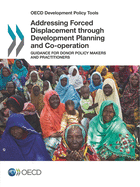 OECD Development Policy Tools

Addressing Forced Displacement through Development Planning and Co-operation

GUIDANCE FOR DONOR POLICY MAKERS AND PRACTITIONERS

OECD